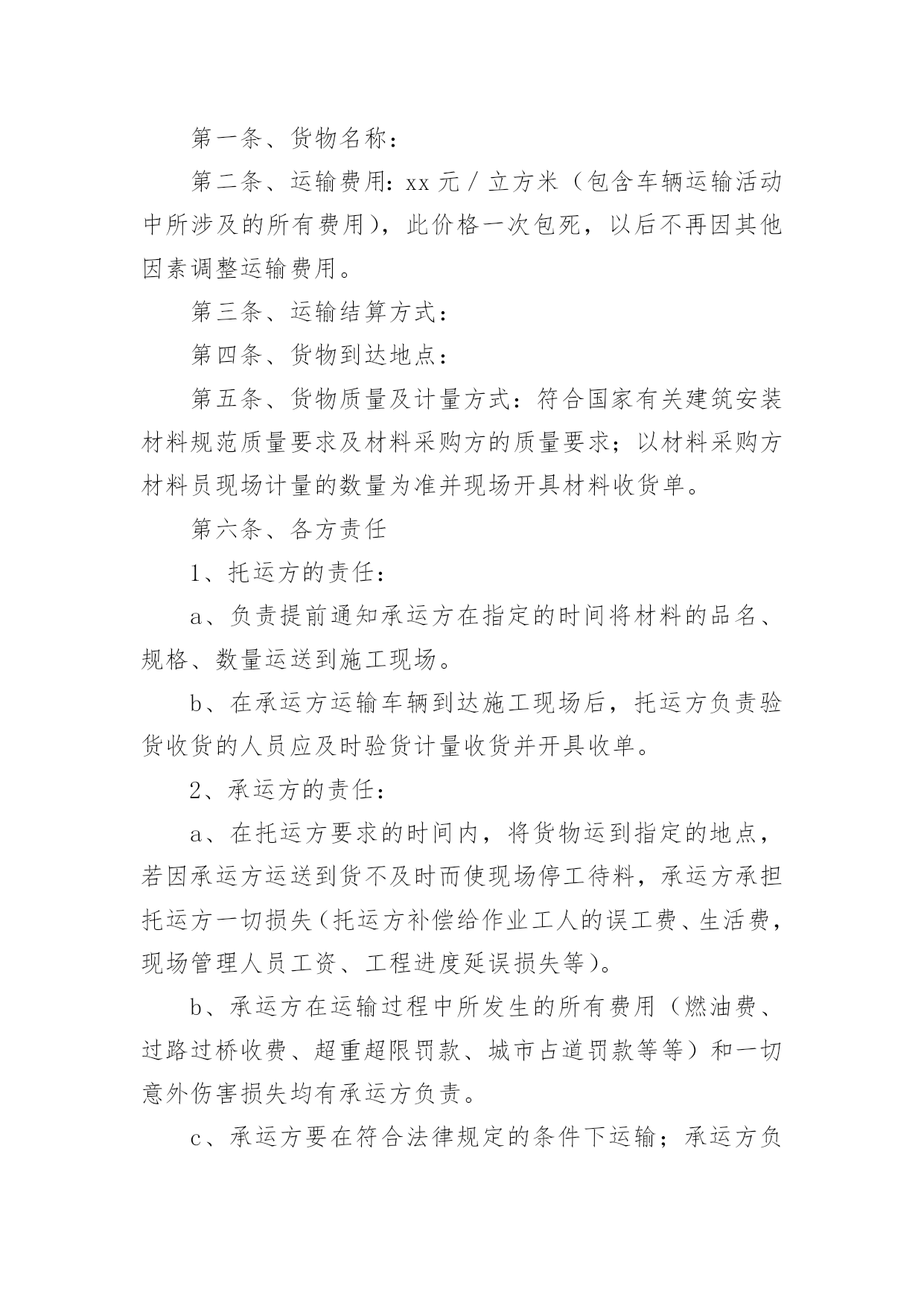 第一条、货物名称：

第二条、运输费用：xx 元／立方米（包含车辆运输活动中所涉及的所有费用），此价格一次包死，以后不再因其他因素调整运输费用。

第三条、运输结算方式：

第四条、货物到达地点：

第五条、货物质量及计量方式：符合国家有关建筑安装材料规范质量要求及材料采购方的质量要求；以材料采购方材料员现场计量的数量为准并现场开具材料收货单。

第六条、各方责任

1、托运方的责任：

a、负责提前通知承运方在指定的时间将材料的品名、规格、数量运送到施工现场。

b、在承运方运输车辆到达施工现场后，托运方负责验货收货的人员应及时验货计量收货并开具收单。

2、承运方的责任：

a、在托运方要求的时间内，将货物运到指定的地点，若因承运方运送到货不及时而使现场停工待料，承运方承担托运方一切损失（托运方补偿给作业工人的误工费、生活费，现场管理人员工资、工程进度延误损失等）。

b、承运方在运输过程中所发生的所有费用（燃油费、过路过桥收费、超重超限罚款、城市占道罚款等等）和一切意外伤害损失均有承运方负责。

c、承运方要在符合法律规定的条件下运输；承运方负